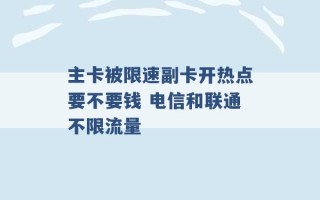 主卡被限速副卡开热点要不要钱 电信和联通不限流量